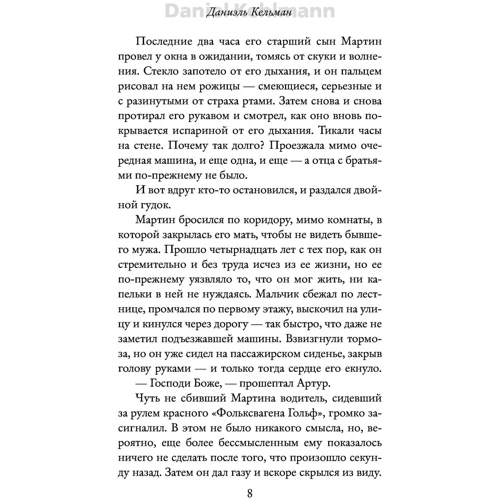 Daniel Kehlmann
Даниэль Кельман

Последние два часа его старший сын Мартин провел у окна в ожидании, томясь от скуки и волнения. Стекло запотело от его дыхания, и он пальцем рисовал на нем рожицы — смеющиеся, серьезные и с разинутыми от страха ртами. Затем снова и снова протирал его рукавом и смотрел, как оно вновь покрывается испариной от его дыхания. Тикали часы на стене. Почему так долго? Проезжала мимо очередная машина, и еще одна, и еще — а отца с братьями по-прежнему не было.

И вот вдруг кто-то остановился, и раздался двойной гудок.

Мартин бросился по коридору, мимо комнаты, в которой закрылась его мать, чтобы не видеть бывшего мужа. Прошло четырнадцать лет с тех пор, как он стремительно и без труда исчез из ее жизни, но ее по-прежнему уязвляло то, что он мог жить, ни капельки в ней не нуждаясь. Мальчик сбежал по лестнице, промчался по первому этажу, выскочил на улицу и кинулся через дорогу — так быстро, что даже не заметил подъезжавшей машины. Взвизгнули тормоза, но он уже сидел на пассажирском сиденье, закрыв голову руками — и только тогда сердце его екнуло.

— Господи Боже, — прошептал Артур.

Чуть не сбивший Мартина водитель, сидевший за рулем красного «Фольксвагена Гольф», громко засигналил. В этом не было никакого смысла, но, вероятно, еще более бессмысленным ему показалось ничего не сделать после того, что произошло секунду назад. Затем он дал газу и вскоре скрылся из виду.

8